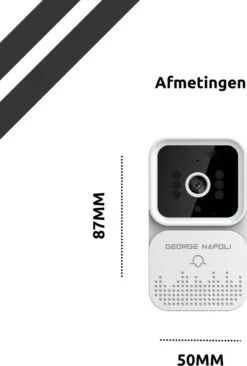 Afmetingen

87MM

GEORGE NAPOLI

50MM